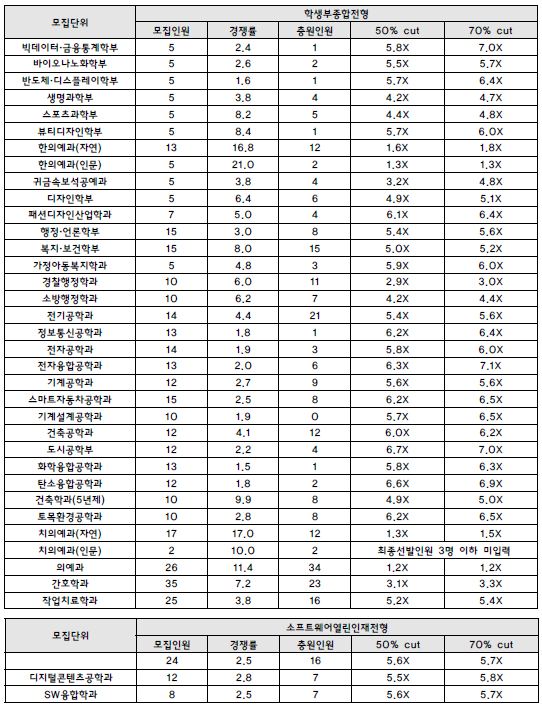 | 모집단위 | 학생부종합전형 | | | | |
|---|---|---|---|---|---|
| | 모집인원 | 경쟁률 | 충원인원 | 50% cut | 70% cut |
| 빅데이터·금융통계학부 | 5 | 2.4 | 1 | 5.8X | 7.0X |
| 바이오나노화학부 | 5 | 2.6 | 2 | 5.5X | 5.7X |
| 반도체·디스플레이학부 | 5 | 1.6 | 1 | 5.7X | 6.4X |
| 생명과학부 | 5 | 3.8 | 4 | 4.2X | 4.7X |
| 스포츠과학부 | 5 | 8.2 | 5 | 4.4X | 4.8X |
| 뷰티디자인학부 | 5 | 8.4 | 1 | 5.7X | 6.0X |
| 한의예과(자연) | 13 | 16.8 | 12 | 1.6X | 1.8X |
| 한의예과(인문) | 5 | 21.0 | 2 | 1.3X | 1.3X |
| 귀금속보석공예과 | 5 | 3.8 | 4 | 3.2X | 4.8X |
| 디자인학부 | 5 | 6.4 | 6 | 4.9X | 5.1X |
| 패션디자인산업학과 | 7 | 5.0 | 4 | 6.1X | 6.4X |
| 행정·언론학부 | 15 | 3.0 | 8 | 5.4X | 5.6X |
| 복지·보건학부 | 15 | 8.0 | 15 | 5.0X | 5.2X |
| 가정아동복지학과 | 5 | 4.8 | 3 | 5.9X | 6.0X |
| 경찰행정학과 | 10 | 6.0 | 11 | 2.9X | 3.0X |
| 소방행정학과 | 10 | 6.2 | 7 | 4.2X | 4.4X |
| 전기공학과 | 14 | 4.4 | 21 | 5.4X | 5.6X |
| 정보통신공학과 | 13 | 1.8 | 1 | 6.2X | 6.4X |
| 전자공학과 | 14 | 1.9 | 3 | 5.8X | 6.0X |
| 전자융합공학과 | 13 | 2.0 | 6 | 6.3X | 7.1X |
| 기계공학과 | 12 | 2.7 | 9 | 5.6X | 5.6X |
| 스마트자동차공학과 | 15 | 2.5 | 8 | 6.2X | 6.5X |
| 기계설계공학과 | 10 | 1.9 | 0 | 5.7X | 6.5X |
| 건축공학과 | 12 | 4.1 | 12 | 6.0X | 6.2X |
| 도시공학부 | 12 | 2.2 | 4 | 6.7X | 7.0X |
| 화학융합공학과 | 13 | 1.5 | 1 | 5.8X | 6.3X |
| 탄소융합공학과 | 12 | 1.8 | 2 | 6.6X | 6.9X |
| 건축학과(5년제) | 10 | 9.9 | 8 | 4.9X | 5.0X |
| 토목환경공학과 | 10 | 2.8 | 8 | 6.2X | 6.5X |
| 치의예과(자연) | 17 | 17.0 | 12 | 1.3X | 1.5X |
| 치의예과(인문) | 2 | 10.0 | 2 | 최종선발인원 3명 이하 미입력 | |
| 의예과 | 26 | 11.4 | 34 | 1.2X | 1.2X |
| 간호학과 | 35 | 7.2 | 23 | 3.1X | 3.3X |
| 작업치료학과 | 25 | 3.8 | 16 | 5.2X | 5.4X |

| 모집단위 | 소프트웨어열린인재전형 | | | | |
|---|---|---|---|---|---|
| | 모집인원 | 경쟁률 | 충원인원 | 50% cut | 70% cut |
| | 24 | 2.5 | 16 | 5.6X | 5.7X |
| 디지털콘텐츠공학과 | 12 | 2.8 | 7 | 5.5X | 5.8X |
| SW융합학과 | 8 | 2.5 | 7 | 5.6X | 5.7X |